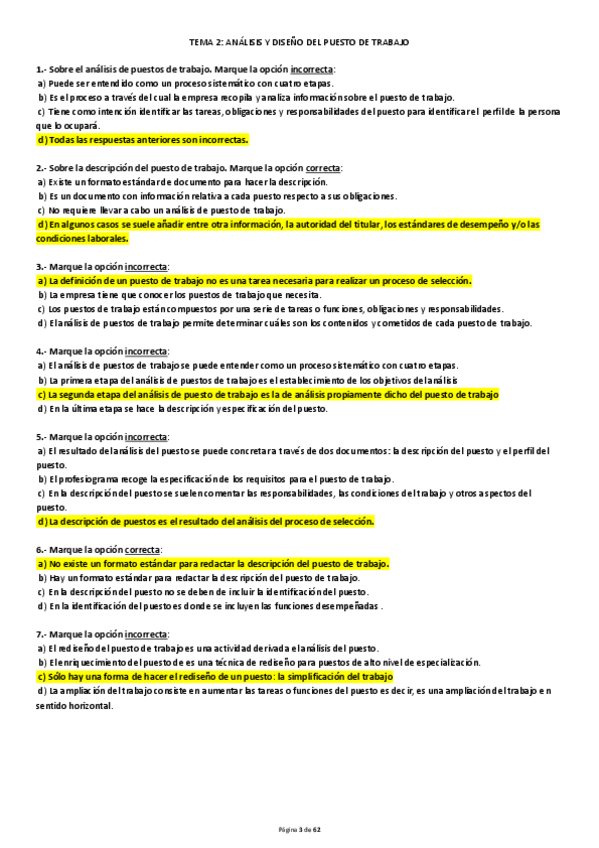 TEMA 2: ANÁLISIS Y DISEÑO DEL PUESTO DE TRABAJO

1.- Sobre el análisis de puestos de trabajo. Marque la opción incorrecta:
a) Puede ser entendido como un proceso sistemático con cuatro etapas.
b) Es el proceso a través del cual la empresa recopila y analiza información sobre el puesto de trabajo.
c) Tiene como intención identificar las tareas, obligaciones y responsabilidades del puesto para identificar el perfil de la persona que lo ocupará.
d) Todas las respuestas anteriores son incorrectas.

2.- Sobre la descripción del puesto de trabajo. Marque la opción correcta:
a) Existe un formato estándar de documento para hacer la descripción.
b) Es un documento con información relativa a cada puesto respecto a sus obligaciones.
c) No requiere llevar a cabo un análisis de puesto de trabajo.
d) En algunos casos se suele añadir entre otra información, la autoridad del titular, los estándares de desempeño y/o las condiciones laborales.

3.- Marque la opción incorrecta:
a) La definición de un puesto de trabajo no es una tarea necesaria para realizar un proceso de selección.
b) La empresa tiene que conocer los puestos de trabajo que necesita.
c) Los puestos de trabajo están compuestos por una serie de tareas o funciones, obligaciones y responsabilidades.
d) El análisis de puestos de trabajo permite determinar cuáles son los contenidos y cometidos de cada puesto de trabajo.

4.- Marque la opción incorrecta:
a) El análisis de puestos de trabajo se puede entender como un proceso sistemático con cuatro etapas.
b) La primera etapa del análisis de puestos de trabajo es el establecimiento de los objetivos del análisis
c) La segunda etapa del análisis de puesto de trabajo es la de análisis propiamente dicho del puesto de trabajo
d) En la última etapa se hace la descripción y especificación del puesto.

5.- Marque la opción incorrecta:
a) El resultado del análisis del puesto se puede concretar a través de dos documentos: la descripción del puesto y el perfil del puesto.
b) El profesiograma recoge la especificación de los requisitos para el puesto de trabajo.
c) En la descripción del puesto se suelen comentar las responsabilidades, las condiciones del trabajo y otros aspectos del puesto.
d) La descripción de puestos es el resultado del análisis del proceso de selección.

6.- Marque la opción correcta:
a) No existe un formato estándar para redactar la descripción del puesto de trabajo.
b) Hay un formato estándar para redactar la descripción del puesto de trabajo.
c) En la descripción del puesto no se deben de incluir la identificación del puesto.
d) En la identificación del puesto es donde se incluyen las funciones desempeñadas .

7.- Marque la opción incorrecta:
a) El rediseño del puesto de trabajo es una actividad derivada el análisis del puesto.
b) El enriquecimiento del puesto de es una técnica de rediseño para puestos de alto nivel de especialización.
c) Sólo hay una forma de hacer el rediseño de un puesto: la simplificación del trabajo
d) La ampliación del trabajo consiste en aumentar las tareas o funciones del puesto es decir, es una ampliación del trabajo en sentido horizontal.

Página 3 de 62